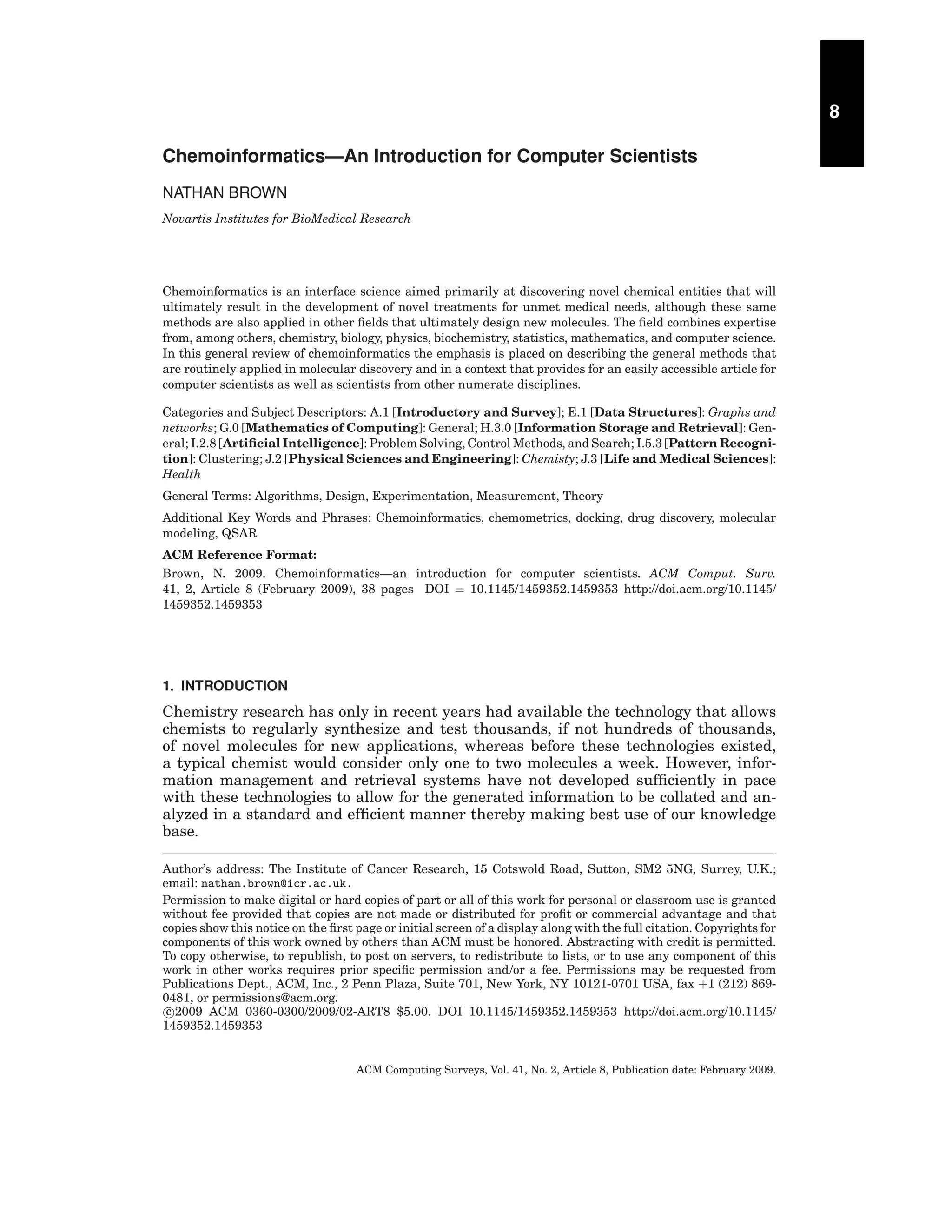 8

Chemoinformatics—An Introduction for Computer Scientists

NATHAN BROWN

Novartis Institutes for BioMedical Research

Chemoinformatics is an interface science aimed primarily at discovering novel chemical entities that will ultimately result in the development of novel treatments for unmet medical needs, although these same methods are also applied in other fields that ultimately design new molecules. The field combines expertise from, among others, chemistry, biology, physics, biochemistry, statistics, mathematics, and computer science. In this general review of chemoinformatics the emphasis is placed on describing the general methods that are routinely applied in molecular discovery and in a context that provides for an easily accessible article for computer scientists as well as scientists from other numerate disciplines.

Categories and Subject Descriptors: A.1 [Introductory and Survey]; E.1 [Data Structures]: Graphs and networks; G.0 [Mathematics of Computing]: General; H.3.0 [Information Storage and Retrieval]: General; I.2.8 [Artificial Intelligence]: Problem Solving, Control Methods, and Search; I.5.3 [Pattern Recognition]: Clustering; J.2 [Physical Sciences and Engineering]: Chemisty; J.3 [Life and Medical Sciences]: Health

General Terms: Algorithms, Design, Experimentation, Measurement, Theory

Additional Key Words and Phrases: Chemoinformatics, chemometrics, docking, drug discovery, molecular modeling, QSAR

ACM Reference Format:
Brown, N. 2009. Chemoinformatics—an introduction for computer scientists. ACM Comput. Surv. 41, 2, Article 8 (February 2009), 38 pages DOI = 10.1145/1459352.1459353 http://doi.acm.org/10.1145/1459352.1459353

1. INTRODUCTION

Chemistry research has only in recent years had available the technology that allows chemists to regularly synthesize and test thousands, if not hundreds of thousands, of novel molecules for new applications, whereas before these technologies existed, a typical chemist would consider only one to two molecules a week. However, information management and retrieval systems have not developed sufficiently in pace with these technologies to allow for the generated information to be collated and analyzed in a standard and efficient manner thereby making best use of our knowledge base.

Author's address: The Institute of Cancer Research, 15 Cotswold Road, Sutton, SM2 5NG, Surrey, U.K.; email: nathan.brown@icr.ac.uk.
Permission to make digital or hard copies of part or all of this work for personal or classroom use is granted without fee provided that copies are not made or distributed for profit or commercial advantage and that copies show this notice on the first page or initial screen of a display along with the full citation. Copyrights for components of this work owned by others than ACM must be honored. Abstracting with credit is permitted. To copy otherwise, to republish, to post on servers, to redistribute to lists, or to use any component of this work in other works requires prior specific permission and/or a fee. Permissions may be requested from Publications Dept., ACM, Inc., 2 Penn Plaza, Suite 701, New York, NY 10121-0701 USA, fax +1 (212) 869-0481, or permissions@acm.org.
©2009 ACM 0360-0300/2009/02-ART8 $5.00. DOI 10.1145/1459352.1459353 http://doi.acm.org/10.1145/1459352.1459353

ACM Computing Surveys, Vol. 41, No. 2, Article 8, Publication date: February 2009.